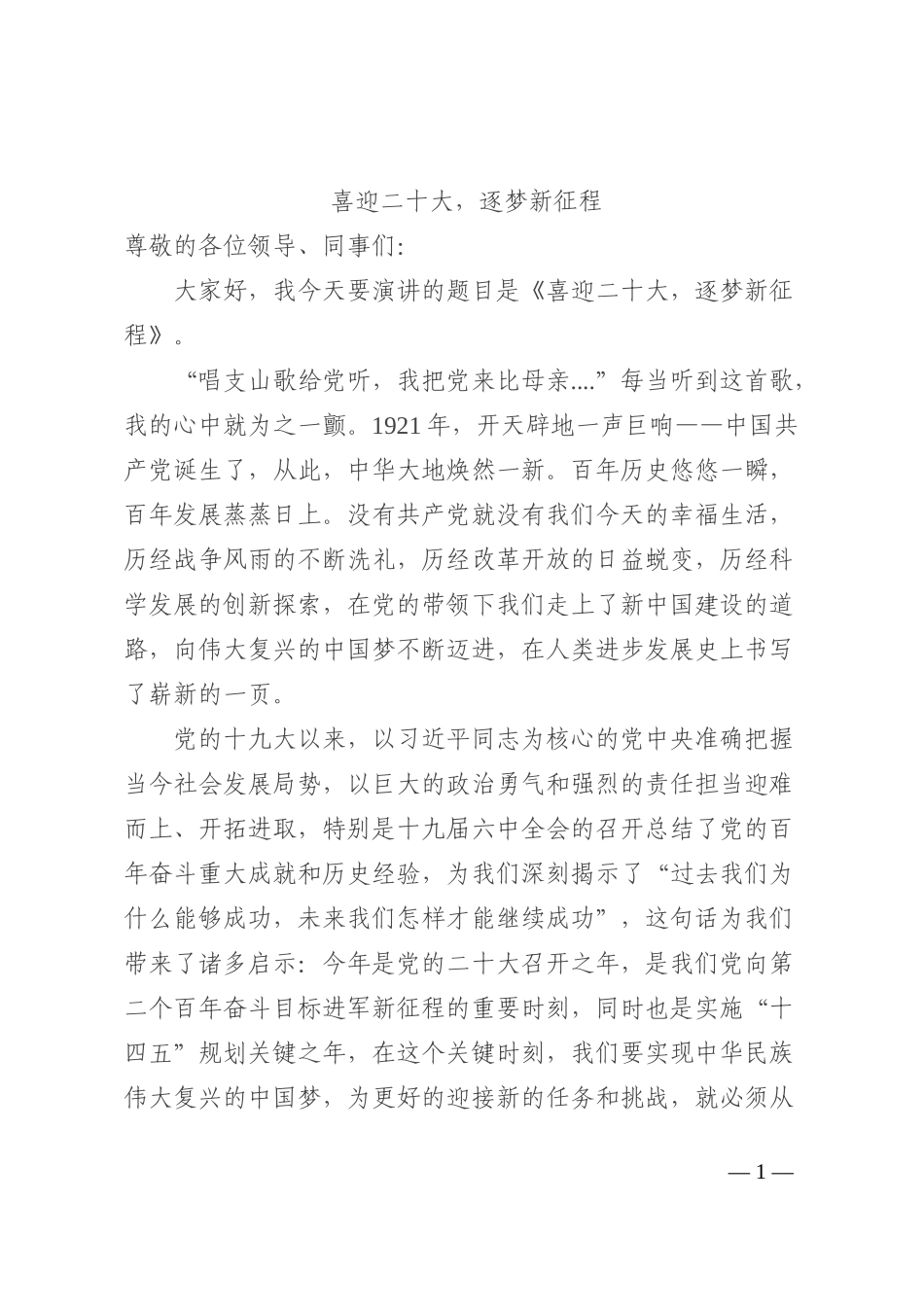 喜迎二十大，逐梦新征程

尊敬的各位领导、同事们：

大家好，我今天要演讲的题目是《喜迎二十大，逐梦新征程》。

“唱支山歌给党听，我把党来比母亲....”每当听到这首歌，我的心中就为之一颤。1921年，开天辟地一声巨响——中国共产党诞生了，从此，中华大地焕然一新。百年历史悠悠一瞬，百年发展蒸蒸日上。没有共产党就没有我们今天的幸福生活，历经战争风雨的不断洗礼，历经改革开放的日益蜕变，历经科学发展的创新探索，在党的带领下我们走上了新中国建设的道路，向伟大复兴的中国梦不断迈进，在人类进步发展史上书写了崭新的一页。

党的十九大以来，以习近平同志为核心的党中央准确把握当今社会发展局势，以巨大的政治勇气和强烈的责任担当迎难而上、开拓进取，特别是十九届六中全会的召开总结了党的百年奋斗重大成就和历史经验，为我们深刻揭示了“过去我们为什么能够成功，未来我们怎样才能继续成功”，这句话为我们带来了诸多启示：今年是党的二十大召开之年，是我们党向第二个百年奋斗目标进军新征程的重要时刻，同时也是实施“十四五”规划关键之年，在这个关键时刻，我们要实现中华民族伟大复兴的中国梦，为更好的迎接新的任务和挑战，就必须从

—1—